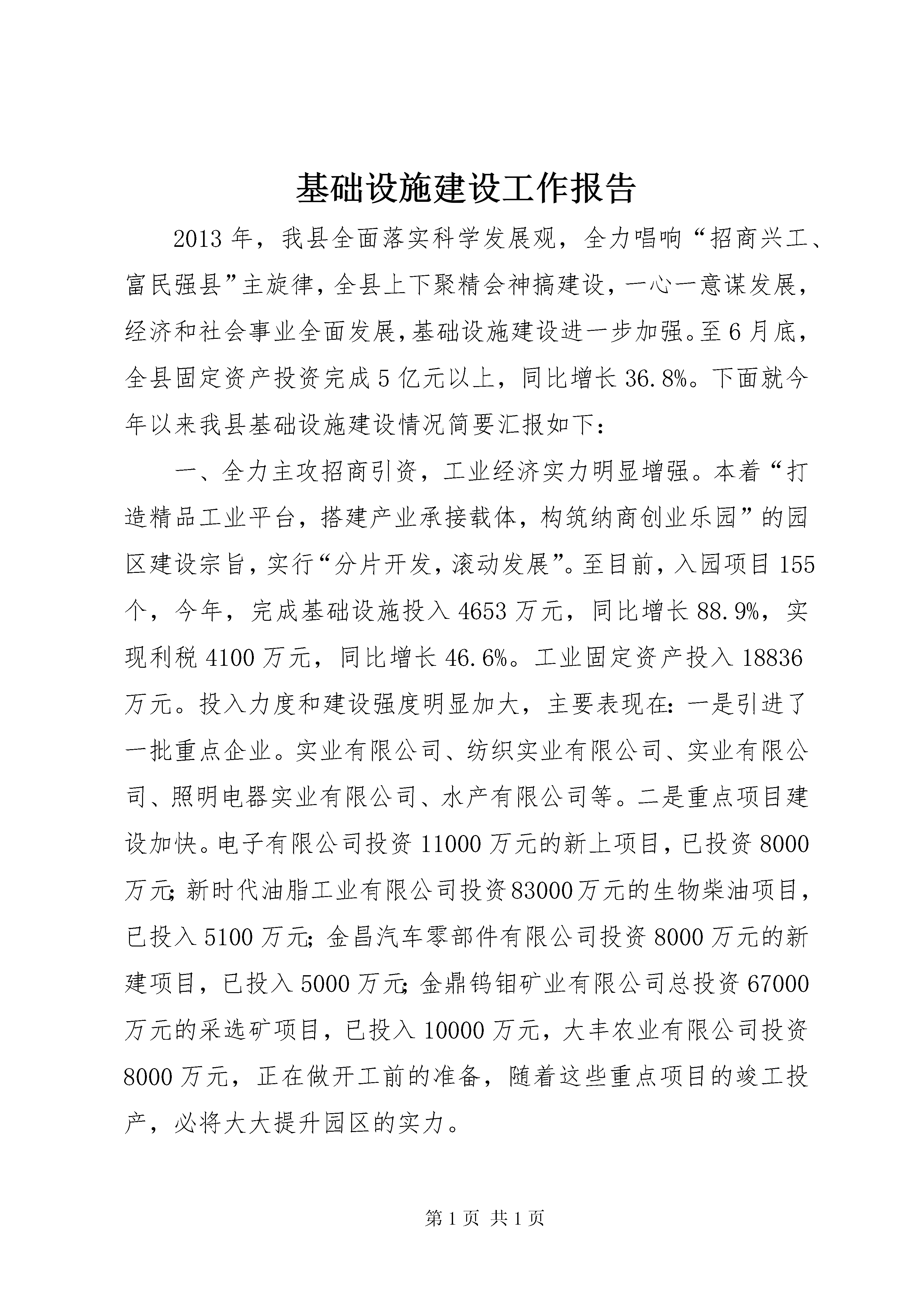 基础设施建设工作报告

2013年，我县全面落实科学发展观，全力唱响“招商兴工、富民强县”主旋律，全县上下聚精会神搞建设，一心一意谋发展，经济和社会事业全面发展，基础设施建设进一步加强。至6月底，全县固定资产投资完成5亿元以上，同比增长36.8%。下面就今年以来我县基础设施建设情况简要汇报如下：

一、全力主攻招商引资，工业经济实力明显增强。本着“打造精品工业平台，搭建产业承接载体，构筑纳商创业乐园”的园区建设宗旨，实行“分片开发，滚动发展”。至目前，入园项目155个，今年，完成基础设施投入4653万元，同比增长88.9%，实现利税4100万元，同比增长46.6%。工业固定资产投入18836万元。投入力度和建设强度明显加大，主要表现在：一是引进了一批重点企业。实业有限公司、纺织实业有限公司、实业有限公司、照明电器实业有限公司、水产有限公司等。二是重点项目建设加快。电子有限公司投资11000万元的新上项目，已投资8000万元；新时代油脂工业有限公司投资83000万元的生物柴油项目，已投入5100万元；金昌汽车零部件有限公司投资8000万元的新建项目，已投入5000万元；金鼎钨钼矿业有限公司总投资67000万元的采选矿项目，已投入10000万元，大丰农业有限公司投资8000万元，正在做开工前的准备，随着这些重点项目的竣工投产，必将大大提升园区的实力。

第1页 共1页